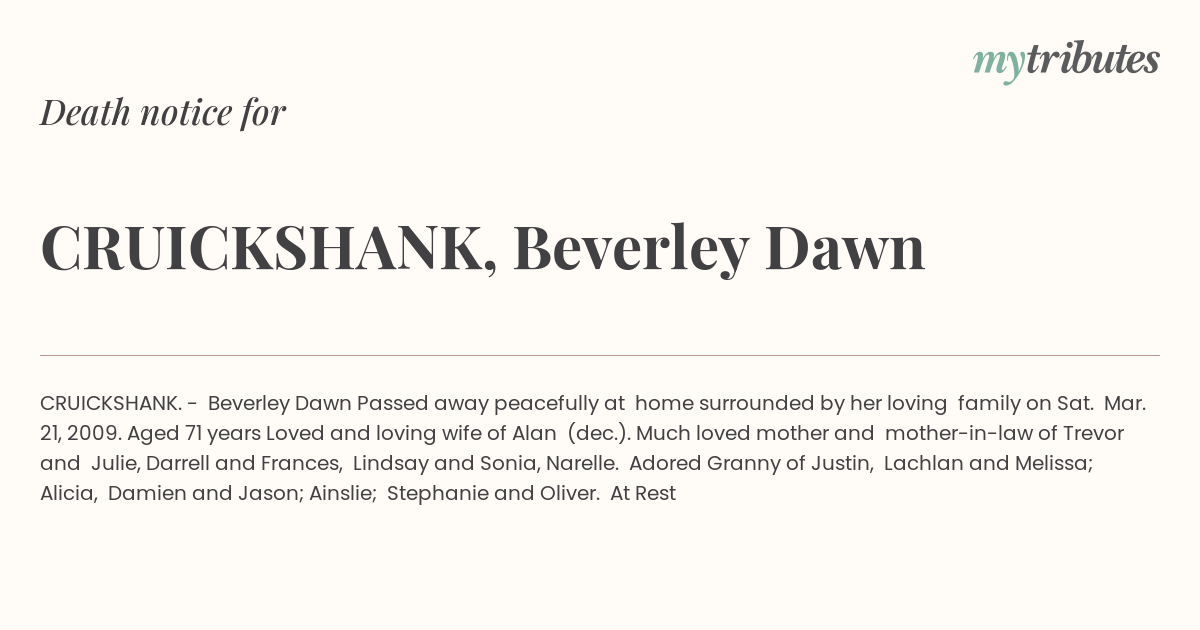 mytributes

Death notice for

CRUICKSHANK, Beverley Dawn

CRUICKSHANK. - Beverley Dawn Passed away peacefully at home surrounded by her loving family on Sat. Mar. 21, 2009. Aged 71 years Loved and loving wife of Alan (dec.). Much loved mother and mother-in-law of Trevor and Julie, Darrell and Frances, Lindsay and Sonia, Narelle. Adored Granny of Justin, Lachlan and Melissa; Alicia, Damien and Jason; Ainslie; Stephanie and Oliver. At Rest